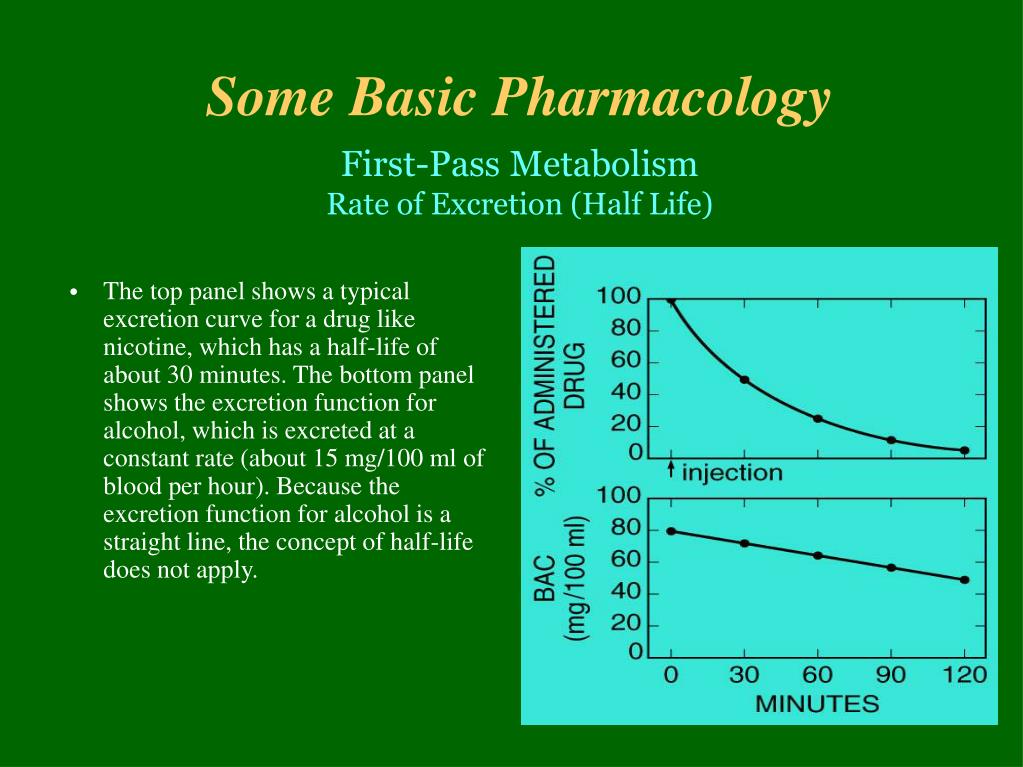 Some Basic Pharmacology

First-Pass Metabolism
Rate of Excretion (Half Life)

• The top panel shows a typical excretion curve for a drug like nicotine, which has a half-life of about 30 minutes. The bottom panel shows the excretion function for alcohol, which is excreted at a constant rate (about 15 mg/100 ml of blood per hour). Because the excretion function for alcohol is a straight line, the concept of half-life does not apply.

% OF ADMINISTERED DRUG
100
80
60
40
20
0
injection

BAC (mg/100 ml)
100
80
60
40
20
0
0
30
60
90
120
MINUTES